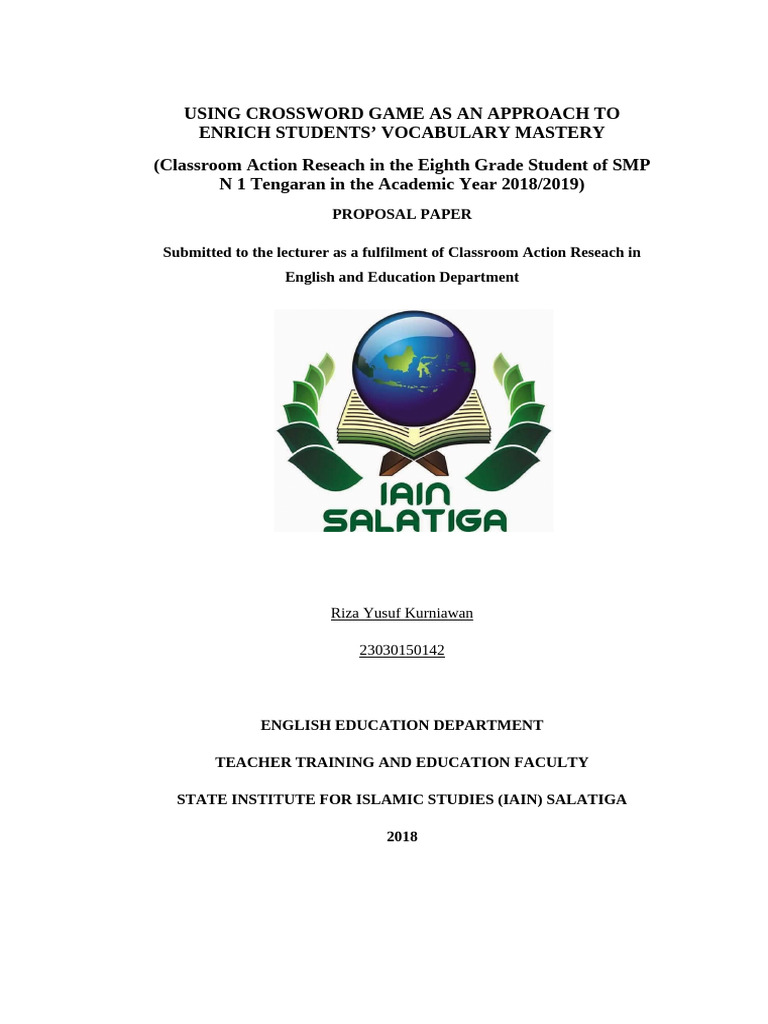 USING CROSSWORD GAME AS AN APPROACH TO ENRICH STUDENTS' VOCABULARY MASTERY

(Classroom Action Reseach in the Eighth Grade Student of SMP N 1 Tengaran in the Academic Year 2018/2019)

PROPOSAL PAPER

Submitted to the lecturer as a fulfilment of Classroom Action Reseach in English and Education Department

IAIN SALATIGA

Riza Yusuf Kurniawan

23030150142

ENGLISH EDUCATION DEPARTMENT

TEACHER TRAINING AND EDUCATION FACULTY

STATE INSTITUTE FOR ISLAMIC STUDIES (IAIN) SALATIGA

2018